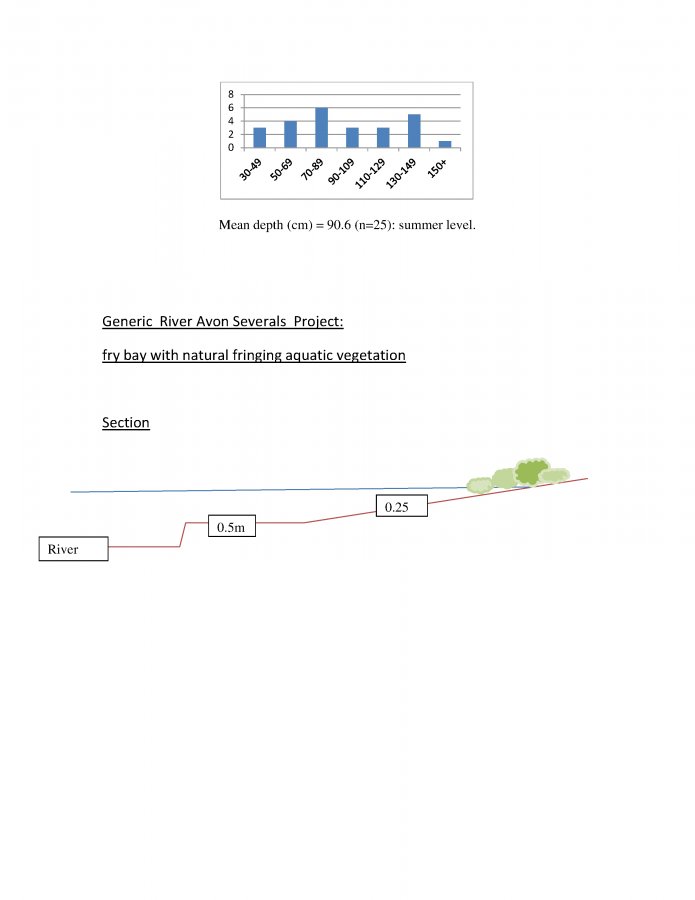 8
6
4
2
0

30-49 50-69 70-89 90-109 110-129 130-149 150+

Mean depth (cm) = 90.6 (n=25): summer level.

Generic River Avon Severals Project:

fry bay with natural fringing aquatic vegetation

Section

0.25

0.5m

River